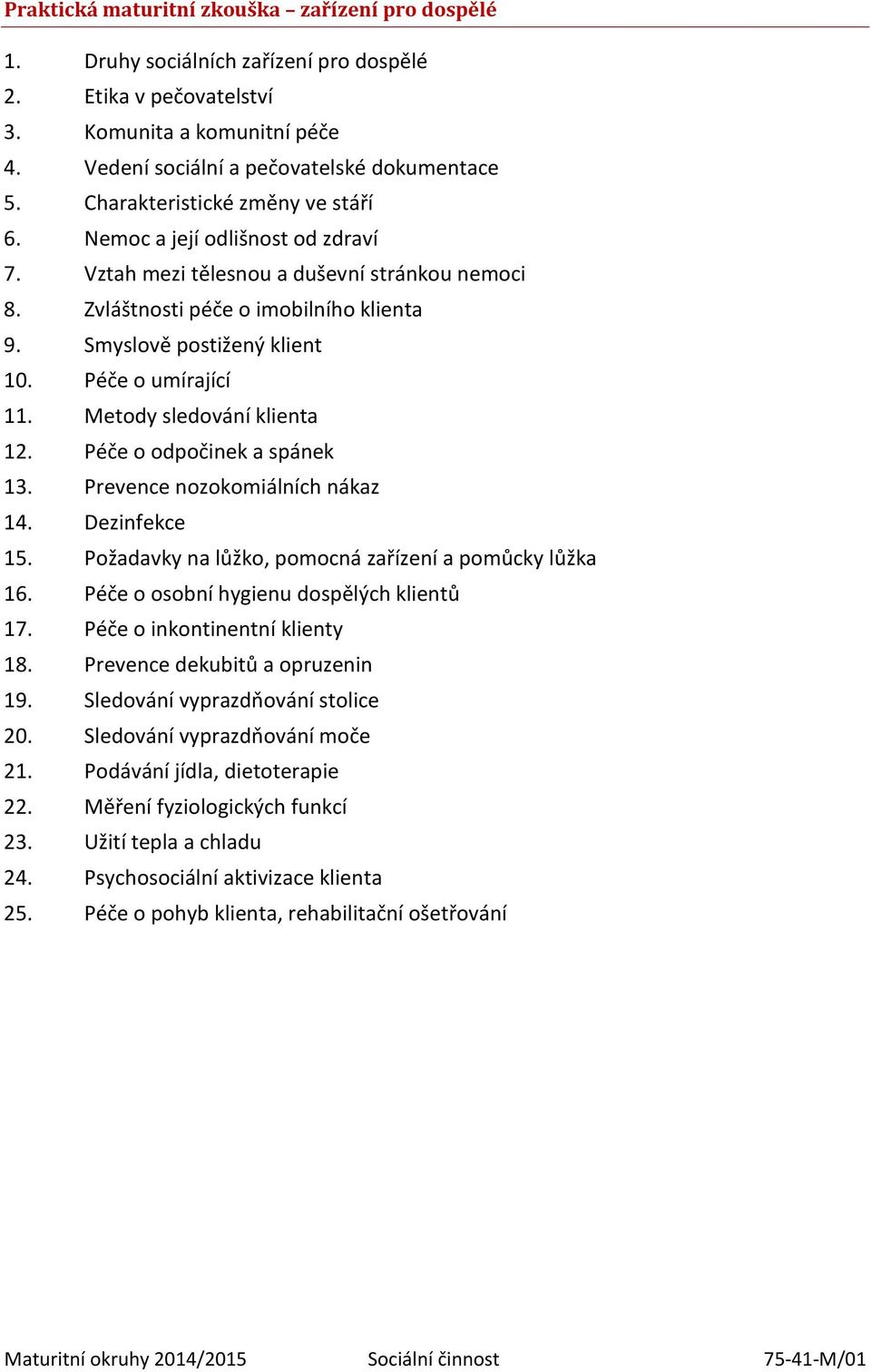 Praktická maturitní zkouška – zařízení pro dospělé

1. Druhy sociálních zařízení pro dospělé
2. Etika v pečovatelství
3. Komunita a komunitní péče
4. Vedení sociální a pečovatelské dokumentace
5. Charakteristické změny ve stáří
6. Nemoc a její odlišnost od zdraví
7. Vztah mezi tělesnou a duševní stránkou nemoci
8. Zvláštnosti péče o imobilního klienta
9. Smyslově postižený klient
10. Péče o umírající
11. Metody sledování klienta
12. Péče o odpočinek a spánek
13. Prevence nozokomiálních nákaz
14. Dezinfekce
15. Požadavky na lůžko, pomocná zařízení a pomůcky lůžka
16. Péče o osobní hygienu dospělých klientů
17. Péče o inkontinentní klienty
18. Prevence dekubitů a opruzenin
19. Sledování vyprazdňování stolice
20. Sledování vyprazdňování moče
21. Podávání jídla, dietoterapie
22. Měření fyziologických funkcí
23. Užití tepla a chladu
24. Psychosociální aktivizace klienta
25. Péče o pohyb klienta, rehabilitační ošetřování

Maturitní okruhy 2014/2015 Sociální činnost 75-41-M/01